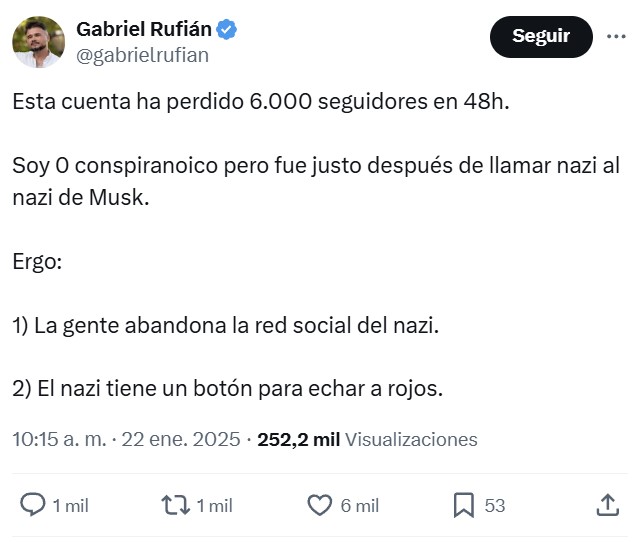 Gabriel Rufián
@gabrielrufian

Seguir

Esta cuenta ha perdido 6.000 seguidores en 48h.

Soy 0 conspiranoico pero fue justo después de llamar nazi al nazi de Musk.

Ergo:

1) La gente abandona la red social del nazi.

2) El nazi tiene un botón para echar a rojos.

10:15 a. m. · 22 ene. 2025 · 252,2 mil Visualizaciones

1 mil

1 mil

6 mil

53